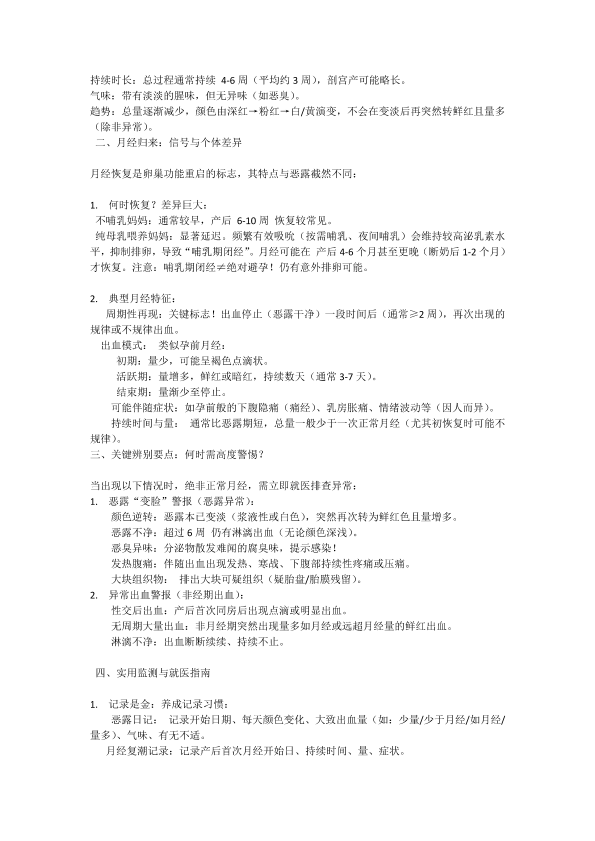 持续时长：总过程通常持续 4-6 周（平均约 3 周），剖宫产可能略长。
气味：带有淡淡的腥味，但无异味（如恶臭）。
趋势：总量逐渐减少，颜色由深红→粉红→白/黄演变，不会在变淡后再突然转鲜红且量多（除非异常）。
二、月经归来：信号与个体差异

月经恢复是卵巢功能重启的标志，其特点与恶露截然不同：

1. 何时恢复？差异巨大：
不哺乳妈妈：通常较早，产后 6-10 周 恢复较常见。
纯母乳喂养妈妈：显著延迟。频繁有效吸吮（按需哺乳、夜间哺乳）会维持较高泌乳素水平，抑制排卵，导致“哺乳期闭经”。月经可能在 产后 4-6 个月甚至更晚（断奶后 1-2 个月）才恢复。注意：哺乳期闭经≠绝对避孕！仍有意外排卵可能。

2. 典型月经特征：
周期性再现：关键标志！出血停止（恶露干净）一段时间后（通常≥2 周），再次出现的规律或不规律出血。
出血模式： 类似孕前月经：
初期：量少，可能呈褐色点滴状。
活跃期：量增多，鲜红或暗红，持续数天（通常 3-7 天）。
结束期：量渐少至停止。
可能伴随症状：如孕前般的下腹隐痛（痛经）、乳房胀痛、情绪波动等（因人而异）。
持续时间与量： 通常比恶露期短，总量一般少于一次正常月经（尤其初恢复时可能不规律）。
三、关键辨别要点：何时需高度警惕？

当出现以下情况时，绝非正常月经，需立即就医排查异常：
1. 恶露“变脸”警报（恶露异常）：
颜色逆转：恶露本已变淡（浆液性或白色），突然再次转为鲜红色且量增多。
恶露不净：超过 6 周 仍有淋漓出血（无论颜色深浅）。
恶臭异味：分泌物散发难闻的腐臭味，提示感染！
发热腹痛：伴随出血出现发热、寒战、下腹部持续性疼痛或压痛。
大块组织物： 排出大块可疑组织（疑胎盘/胎膜残留）。
2. 异常出血警报（非经期出血）：
性交后出血：产后首次同房后出现点滴或明显出血。
无周期大量出血：非月经期突然出现量多如月经或远超月经量的鲜红出血。
淋漓不净：出血断断续续、持续不止。

四、实用监测与就医指南

1. 记录是金：养成记录习惯：
恶露日记： 记录开始日期、每天颜色变化、大致出血量（如：少量/少于月经/如月经/量多）、气味、有无不适。
月经复潮记录：记录产后首次月经开始日、持续时间、量、症状。